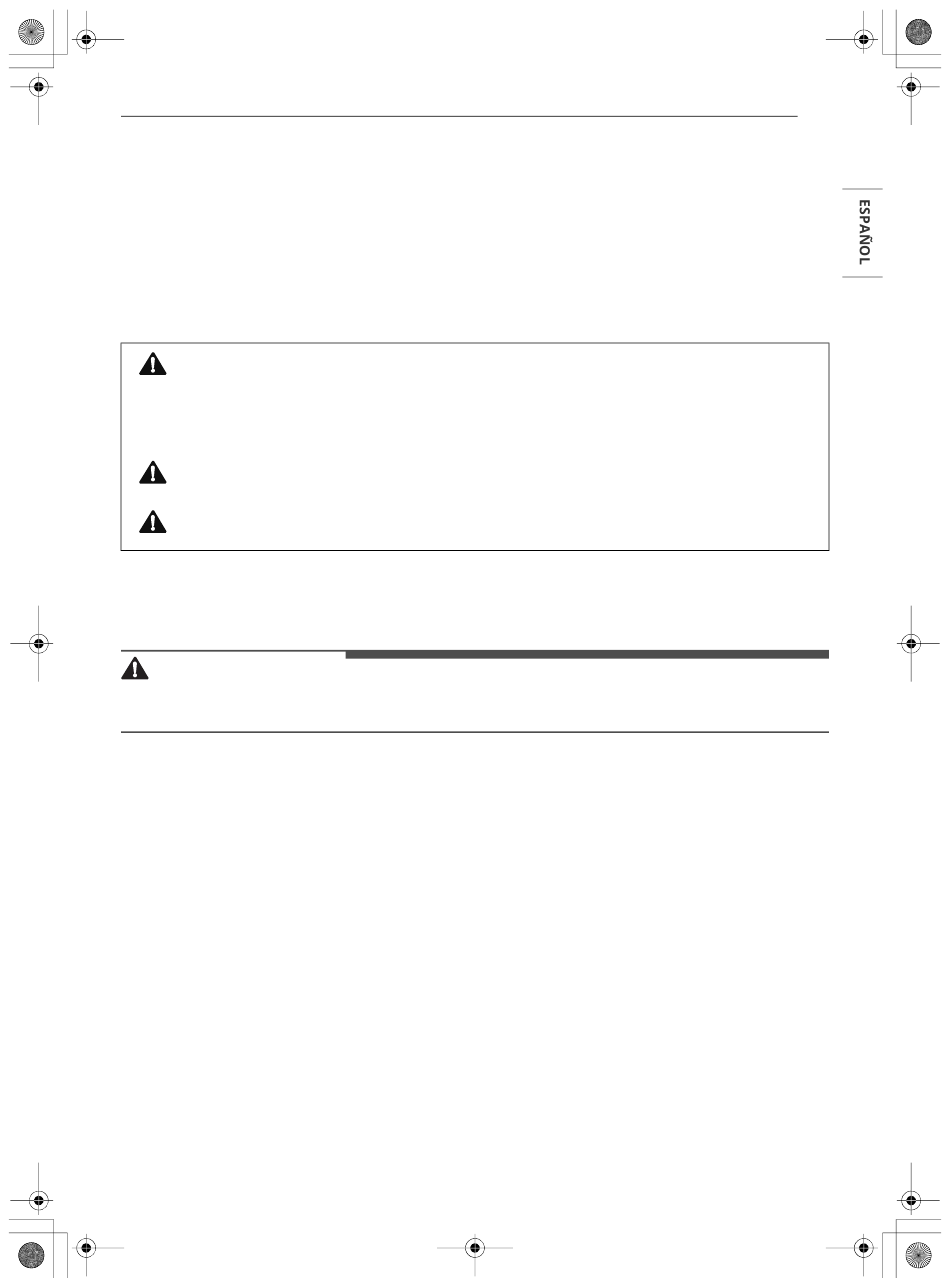 ESPAÑOL